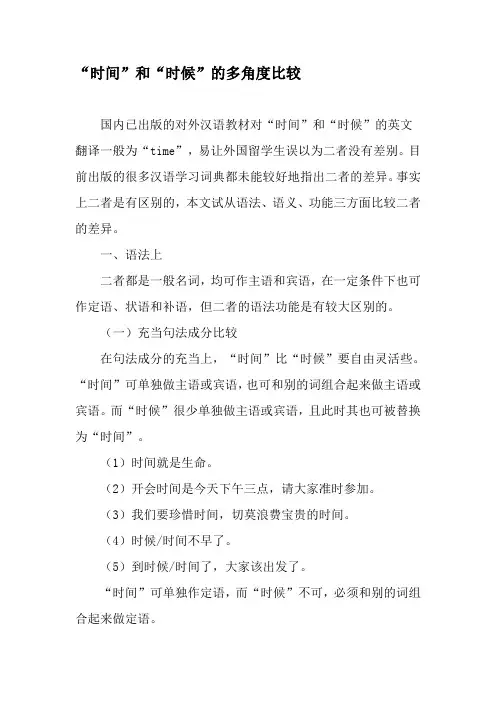 “时间”和“时候”的多角度比较

国内已出版的对外汉语教材对“时间”和“时候”的英文翻译一般为“time”，易让外国留学生误以为二者没有差别。目前出版的很多汉语学习词典都未能较好地指出二者的差异。事实上二者是有区别的，本文试从语法、语义、功能三方面比较二者的差异。

一、语法上

二者都是一般名词，均可作主语和宾语，在一定条件下也可作定语、状语和补语，但二者的语法功能是有较大区别的。

（一）充当句法成分比较

在句法成分的充当上，“时间”比“时候”要自由灵活些。“时间”可单独做主语或宾语，也可和别的词组合起来做主语或宾语。而“时候”很少单独做主语或宾语，且此时其也可被替换为“时间”。

（1）时间就是生命。

（2）开会时间是今天下午三点，请大家准时参加。

（3）我们要珍惜时间，切莫浪费宝贵的时间。

（4）时候/时间不早了。

（5）到时候/时间了，大家该出发了。

“时间”可单独作定语，而“时候”不可，必须和别的词组合起来做定语。